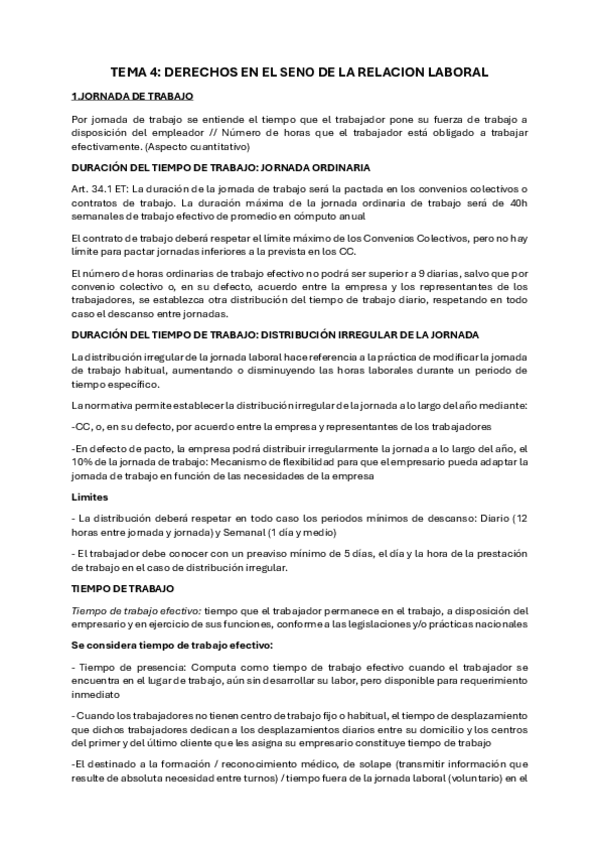 TEMA 4: DERECHOS EN EL SENO DE LA RELACION LABORAL

1.JORNADA DE TRABAJO

Por jornada de trabajo se entiende el tiempo que el trabajador pone su fuerza de trabajo a disposición del empleador // Número de horas que el trabajador está obligado a trabajar efectivamente. (Aspecto cuantitativo)

DURACIÓN DEL TIEMPO DE TRABAJO: JORNADA ORDINARIA

Art. 34.1 ET: La duración de la jornada de trabajo será la pactada en los convenios colectivos o contratos de trabajo. La duración máxima de la jornada ordinaria de trabajo será de 40h semanales de trabajo efectivo de promedio en cómputo anual

El contrato de trabajo deberá respetar el límite máximo de los Convenios Colectivos, pero no hay límite para pactar jornadas inferiores a la prevista en los CC.

El número de horas ordinarias de trabajo efectivo no podrá ser superior a 9 diarias, salvo que por convenio colectivo o, en su defecto, acuerdo entre la empresa y los representantes de los trabajadores, se establezca otra distribución del tiempo de trabajo diario, respetando en todo caso el descanso entre jornadas.

DURACIÓN DEL TIEMPO DE TRABAJO: DISTRIBUCIÓN IRREGULAR DE LA JORNADA

La distribución irregular de la jornada laboral hace referencia a la práctica de modificar la jornada de trabajo habitual, aumentando o disminuyendo las horas laborales durante un periodo de tiempo específico.

La normativa permite establecer la distribución irregular de la jornada a lo largo del año mediante:

-CC, o, en su defecto, por acuerdo entre la empresa y representantes de los trabajadores

-En defecto de pacto, la empresa podrá distribuir irregularmente la jornada a lo largo del año, el 10% de la jornada de trabajo: Mecanismo de flexibilidad para que el empresario pueda adaptar la jornada de trabajo en función de las necesidades de la empresa

Limites

- La distribución deberá respetar en todo caso los periodos mínimos de descanso: Diario (12 horas entre jornada y jornada) y Semanal (1 día y medio)

- El trabajador debe conocer con un preaviso mínimo de 5 días, el día y la hora de la prestación de trabajo en el caso de distribución irregular.

TIEMPO DE TRABAJO

Tiempo de trabajo efectivo: tiempo que el trabajador permanece en el trabajo, a disposición del empresario y en ejercicio de sus funciones, conforme a las legislaciones y/o prácticas nacionales

Se considera tiempo de trabajo efectivo:

- Tiempo de presencia: Computa como tiempo de trabajo efectivo cuando el trabajador se encuentra en el lugar de trabajo, aún sin desarrollar su labor, pero disponible para requerimiento inmediato

-Cuando los trabajadores no tienen centro de trabajo fijo o habitual, el tiempo de desplazamiento que dichos trabajadores dedican a los desplazamientos diarios entre su domicilio y los centros del primer y del último cliente que les asigna su empresario constituye tiempo de trabajo

-El destinado a la formación / reconocimiento médico, de solape (transmitir información que resulte de absoluta necesidad entre turnos) / tiempo fuera de la jornada laboral (voluntario) en el